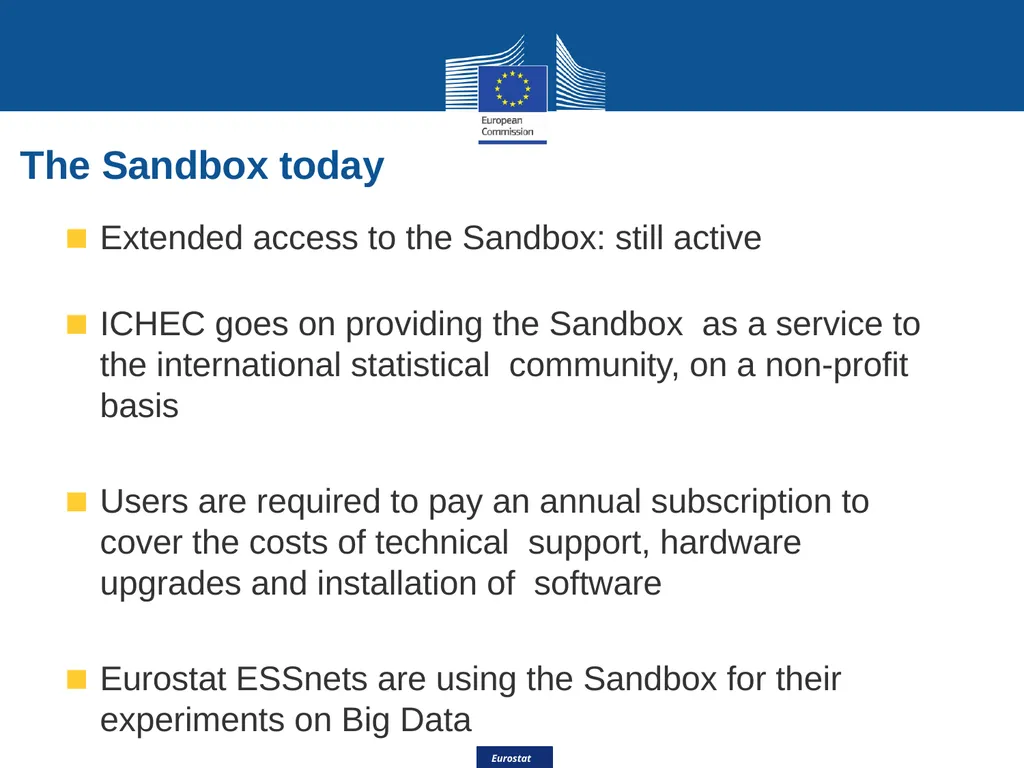 European Commission

The Sandbox today

Extended access to the Sandbox: still active

ICHEC goes on providing the Sandbox as a service to the international statistical community, on a non-profit basis

Users are required to pay an annual subscription to cover the costs of technical support, hardware upgrades and installation of software

Eurostat ESSnets are using the Sandbox for their experiments on Big Data

Eurostat